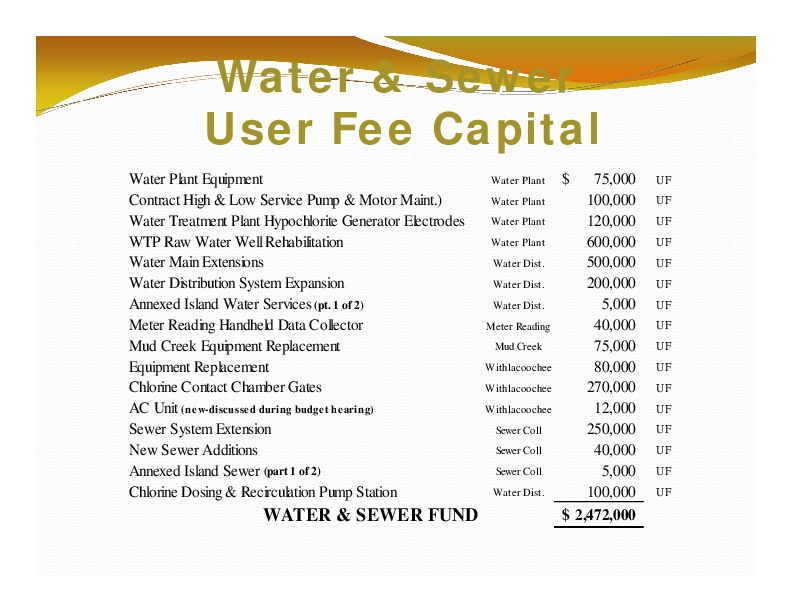 Water & Sewer
User Fee Capital

| | | | |
|---|---|---|---|
| Water Plant Equipment | Water Plant | $ 75,000 | UF |
| Contract High & Low Service Pump & Motor Maint.) | Water Plant | 100,000 | UF |
| Water Treatment Plant Hypochlorite Generator Electrodes | Water Plant | 120,000 | UF |
| WTP Raw Water Well Rehabilitation | Water Plant | 600,000 | UF |
| Water Main Extensions | Water Dist. | 500,000 | UF |
| Water Distribution System Expansion | Water Dist. | 200,000 | UF |
| Annexed Island Water Services (pt. 1 of 2) | Water Dist. | 5,000 | UF |
| Meter Reading Handheld Data Collector | Meter Reading | 40,000 | UF |
| Mud Creek Equipment Replacement | Mud Creek | 75,000 | UF |
| Equipment Replacement | Withlacoochee | 80,000 | UF |
| Chlorine Contact Chamber Gates | Withlacoochee | 270,000 | UF |
| AC Unit (new-discussed during budget hearing) | Withlacoochee | 12,000 | UF |
| Sewer System Extension | Sewer Coll | 250,000 | UF |
| New Sewer Additions | Sewer Coll | 40,000 | UF |
| Annexed Island Sewer (part 1 of 2) | Sewer Coll | 5,000 | UF |
| Chlorine Dosing & Recirculation Pump Station | Water Dist. | 100,000 | UF |
| WATER & SEWER FUND | | $ 2,472,000 | |